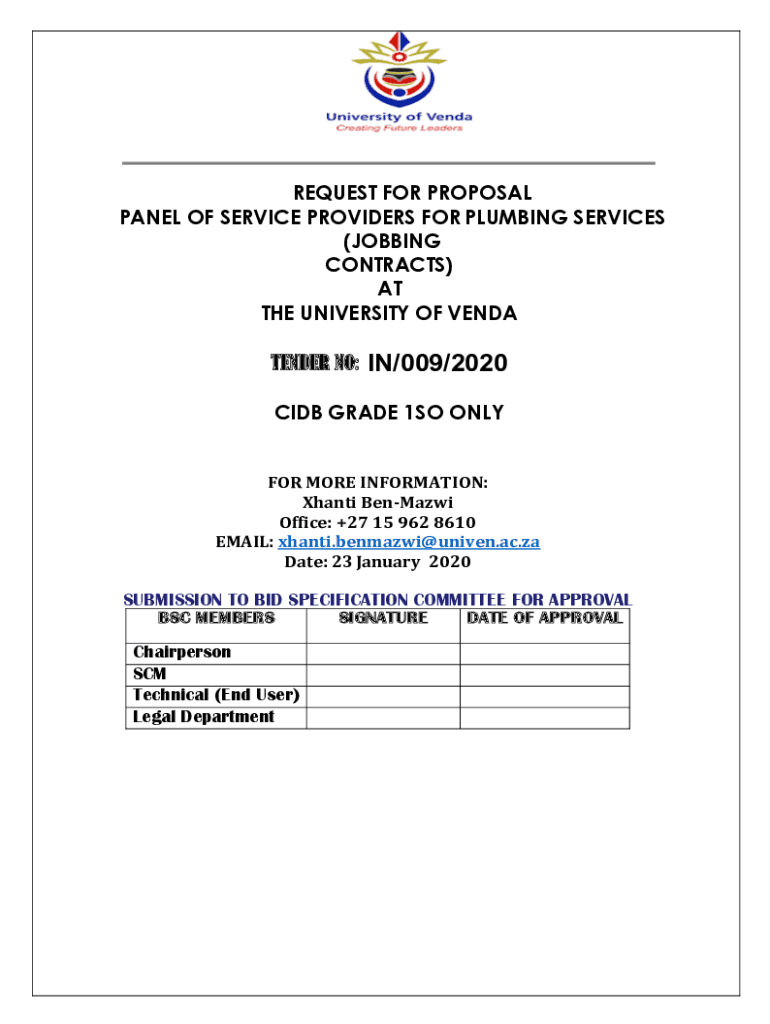 University of Venda
Creating Future Leaders

REQUEST FOR PROPOSAL
PANEL OF SERVICE PROVIDERS FOR PLUMBING SERVICES (JOBBING CONTRACTS)
AT
THE UNIVERSITY OF VENDA

TENDER NO: IN/009/2020

CIDB GRADE 1SO ONLY

FOR MORE INFORMATION:
Xhanti Ben-Mazwi
Office: +27 15 962 8610
EMAIL: xhanti.benmazwi@univen.ac.za
Date: 23 January 2020

SUBMISSION TO BID SPECIFICATION COMMITTEE FOR APPROVAL

| BSC MEMBERS | SIGNATURE | DATE OF APPROVAL |
|---|---|---|
| Chairperson | | |
| SCM | | |
| Technical (End User) | | |
| Legal Department | | |